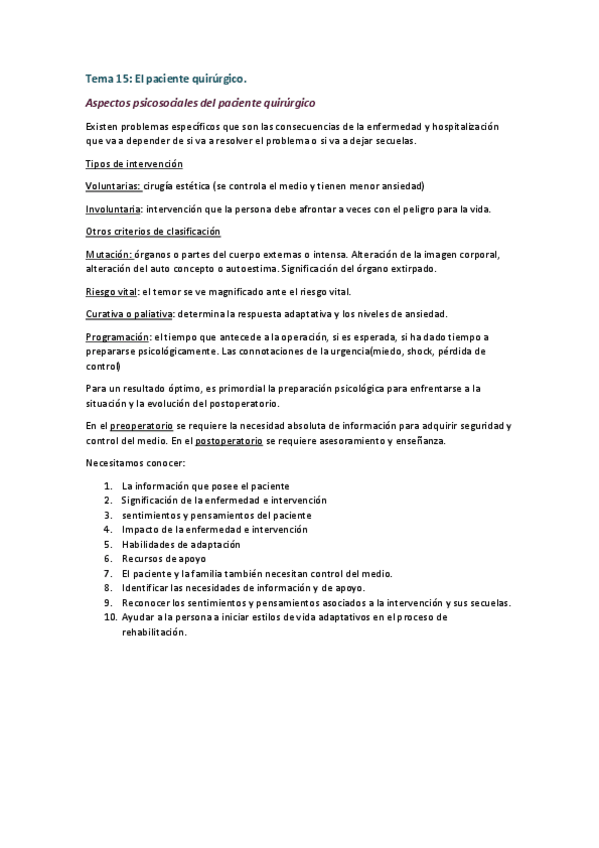 Tema 15: El paciente quirúrgico.

Aspectos psicosociales del paciente quirúrgico

Existen problemas específicos que son las consecuencias de la enfermedad y hospitalización que va a depender de si va a resolver el problema o si va a dejar secuelas.

Tipos de intervención

Voluntarias: cirugía estética (se controla el medio y tienen menor ansiedad)

Involuntaria: intervención que la persona debe afrontar a veces con el peligro para la vida.

Otros criterios de clasificación

Mutación: órganos o partes del cuerpo externas o intensa. Alteración de la imagen corporal, alteración del auto concepto o autoestima. Significación del órgano extirpado.

Riesgo vital: el temor se ve magnificado ante el riesgo vital.

Curativa o paliativa: determina la respuesta adaptativa y los niveles de ansiedad.

Programación: el tiempo que antecede a la operación, si es esperada, si ha dado tiempo a prepararse psicológicamente. Las connotaciones de la urgencia(miedo, shock, pérdida de control)

Para un resultado óptimo, es primordial la preparación psicológica para enfrentarse a la situación y la evolución del postoperatorio.

En el preoperatorio se requiere la necesidad absoluta de información para adquirir seguridad y control del medio. En el postoperatorio se requiere asesoramiento y enseñanza.

Necesitamos conocer:

1. La información que posee el paciente
2. Significación de la enfermedad e intervención
3. sentimientos y pensamientos del paciente
4. Impacto de la enfermedad e intervención
5. Habilidades de adaptación
6. Recursos de apoyo
7. El paciente y la familia también necesitan control del medio.
8. Identificar las necesidades de información y de apoyo.
9. Reconocer los sentimientos y pensamientos asociados a la intervención y sus secuelas.
10. Ayudar a la persona a iniciar estilos de vida adaptativos en el proceso de rehabilitación.